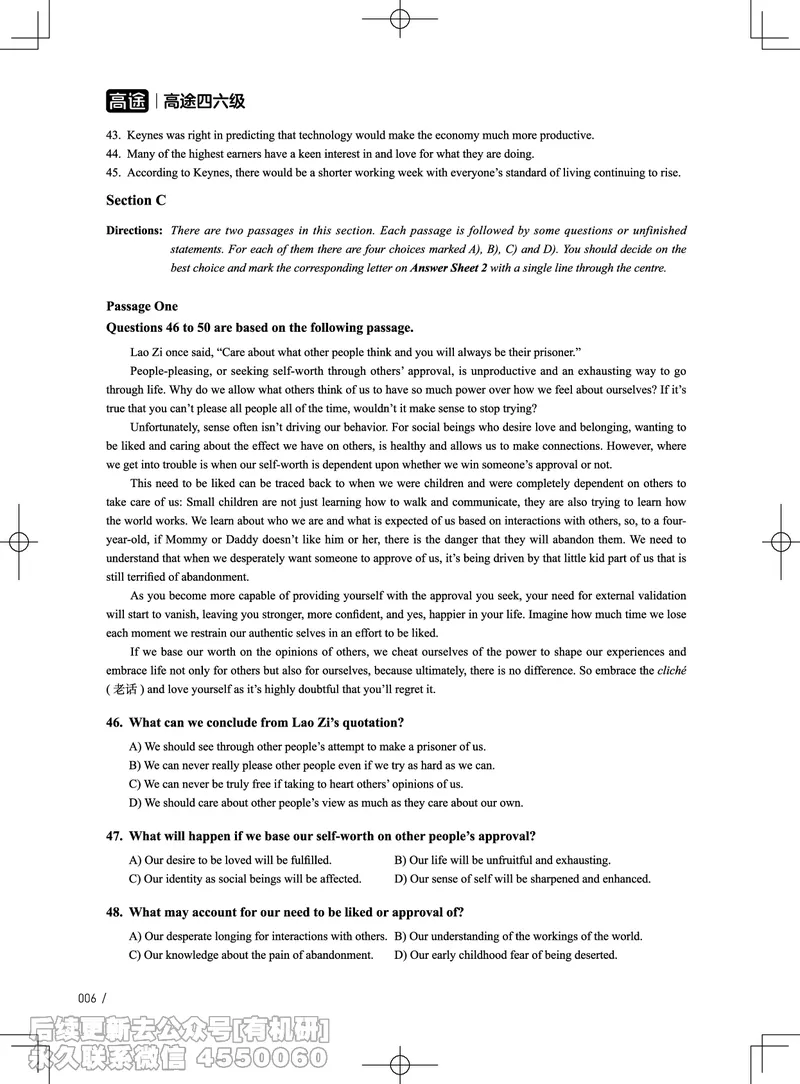 高途 | 高途四六级

43. Keynes was right in predicting that technology would make the economy much more productive.
44. Many of the highest earners have a keen interest in and love for what they are doing.
45. According to Keynes, there would be a shorter working week with everyone's standard of living continuing to rise.

Section C

Directions: There are two passages in this section. Each passage is followed by some questions or unfinished statements. For each of them there are four choices marked A), B), C) and D). You should decide on the best choice and mark the corresponding letter on Answer Sheet 2 with a single line through the centre.

Passage One
Questions 46 to 50 are based on the following passage.

Lao Zi once said, "Care about what other people think and you will always be their prisoner."

People-pleasing, or seeking self-worth through others' approval, is unproductive and an exhausting way to go through life. Why do we allow what others think of us to have so much power over how we feel about ourselves? If it's true that you can't please all people all of the time, wouldn't it make sense to stop trying?

Unfortunately, sense often isn't driving our behavior. For social beings who desire love and belonging, wanting to be liked and caring about the effect we have on others, is healthy and allows us to make connections. However, where we get into trouble is when our self-worth is dependent upon whether we win someone's approval or not.

This need to be liked can be traced back to when we were children and were completely dependent on others to take care of us: Small children are not just learning how to walk and communicate, they are also trying to learn how the world works. We learn about who we are and what is expected of us based on interactions with others, so, to a four-year-old, if Mommy or Daddy doesn't like him or her, there is the danger that they will abandon them. We need to understand that when we desperately want someone to approve of us, it's being driven by that little kid part of us that is still terrified of abandonment.

As you become more capable of providing yourself with the approval you seek, your need for external validation will start to vanish, leaving you stronger, more confident, and yes, happier in your life. Imagine how much time we lose each moment we restrain our authentic selves in an effort to be liked.

If we base our worth on the opinions of others, we cheat ourselves of the power to shape our experiences and embrace life not only for others but also for ourselves, because ultimately, there is no difference. So embrace the cliché (老话) and love yourself as it's highly doubtful that you'll regret it.

46. What can we conclude from Lao Zi's quotation?
A) We should see through other people's attempt to make a prisoner of us.
B) We can never really please other people even if we try as hard as we can.
C) We can never be truly free if taking to heart others' opinions of us.
D) We should care about other people's view as much as they care about our own.

47. What will happen if we base our self-worth on other people's approval?
A) Our desire to be loved will be fulfilled.
B) Our life will be unfruitful and exhausting.
C) Our identity as social beings will be affected.
D) Our sense of self will be sharpened and enhanced.

48. What may account for our need to be liked or approval of?
A) Our desperate longing for interactions with others.
B) Our understanding of the workings of the world.
C) Our knowledge about the pain of abandonment.
D) Our early childhood fear of being deserted.

006 /

后续更新去公众号[有机研]
永久联系微信 4550060